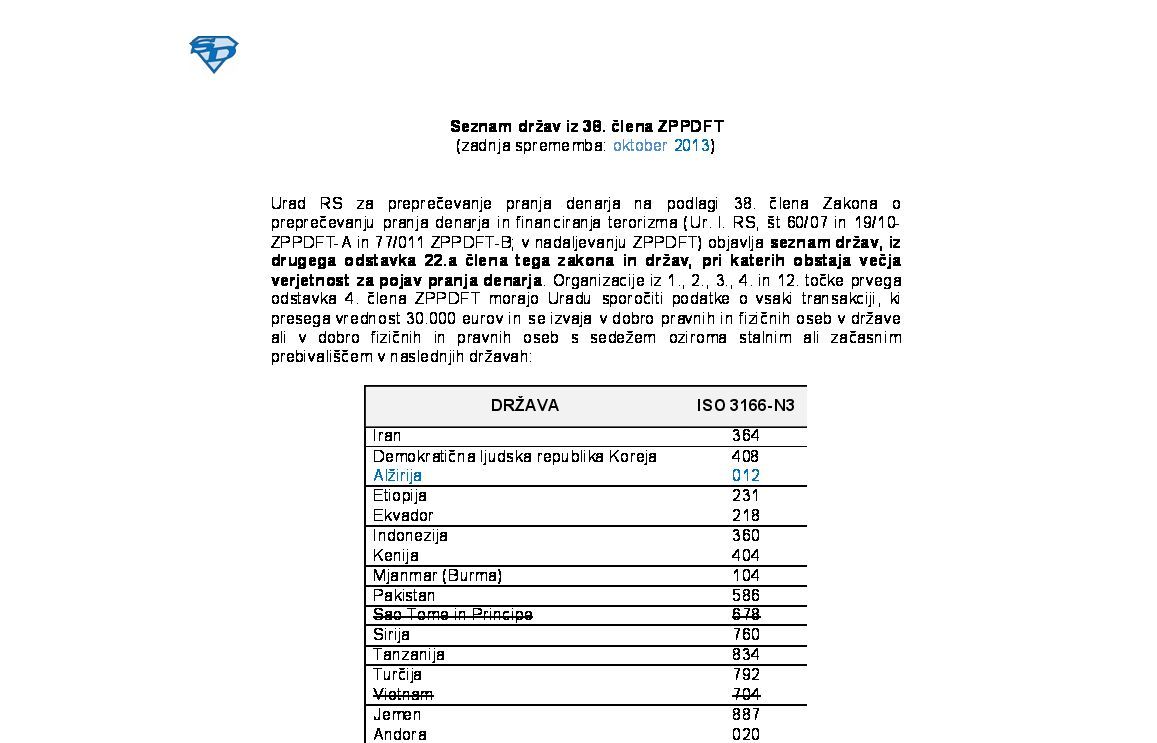 **Seznam držav iz 38. člena ZPPDFT**
(zadnja sprememba: oktober 2013)

Urad RS za preprečevanje pranja denarja na podlagi 38. člena Zakona o preprečevanju pranja denarja in financiranja terorizma (Ur. l. RS, št 60/07 in 19/10-ZPPDFT-A in 77/011 ZPPDFT-B, v nadaljevanju ZPPDFT) objavlja **seznam držav, iz drugega odstavka 22.a člena tega zakona in držav, pri katerih obstaja večja verjetnost za pojav pranja denarja**. Organizacije iz 1., 2., 3., 4. in 12. točke prvega odstavka 4. člena ZPPDFT morajo Uradu sporočiti podatke o vsaki transakciji, ki presega vrednost 30.000 eurov in se izvaja v dobro pravnih in fizičnih oseb v države ali v dobro fizičnih in pravnih oseb s sedežem oziroma stalnim ali začasnim prebivališčem v naslednjih državah:

| DRŽAVA | ISO 3166-N3 |
|---|---|
| Iran | 364 |
| Demokratična ljudska republika Koreja | 408 |
| Alžirija | 012 |
| Etiopija | 231 |
| Ekvador | 218 |
| Indonezija | 360 |
| Kenija | 404 |
| Mjanmar (Burma) | 104 |
| Pakistan | 586 |
| ~~Sao Tome in Principe~~ | ~~678~~ |
| Sirija | 760 |
| Tanzanija | 834 |
| Turčija | 792 |
| ~~Vietnam~~ | ~~704~~ |
| Jemen | 887 |
| Andora | 020 |